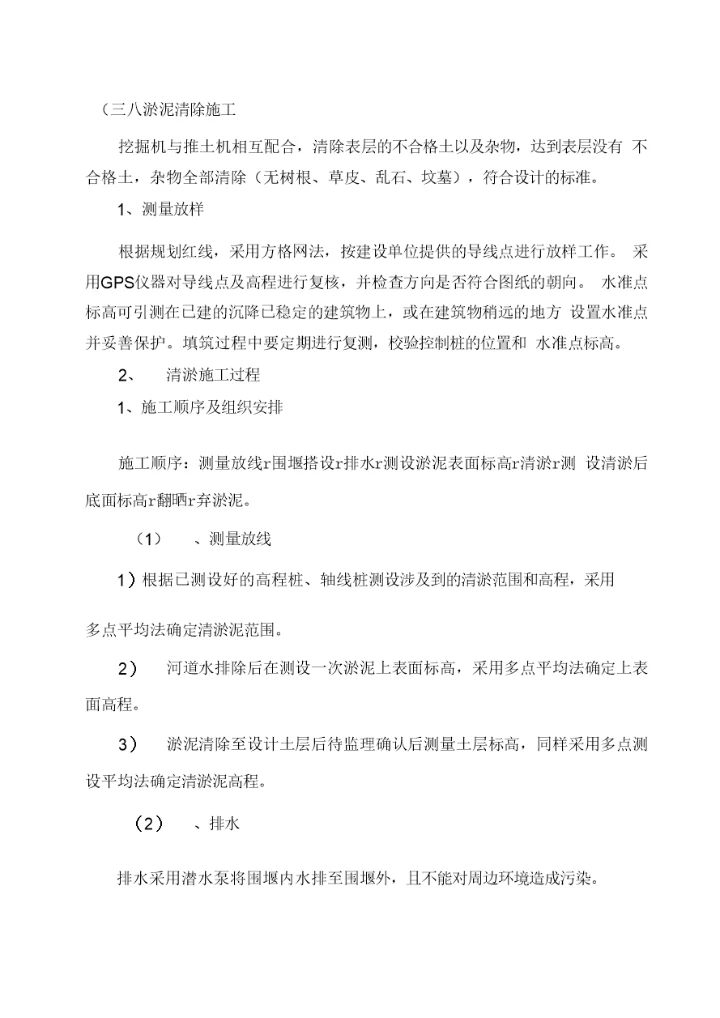 （三八淤泥清除施工

挖掘机与推土机相互配合，清除表层的不合格土以及杂物，达到表层没有 不合格土，杂物全部清除（无树根、草皮、乱石、坟墓），符合设计的标准。

1、测量放样

根据规划红线，采用方格网法，按建设单位提供的导线点进行放样工作。 采用GPS仪器对导线点及高程进行复核，并检查方向是否符合图纸的朝向。 水准点标高可引测在已建的沉降已稳定的建筑物上，或在建筑物稍远的地方 设置水准点并妥善保护。填筑过程中要定期进行复测，校验控制桩的位置和 水准点标高。

2、 清淤施工过程

1、施工顺序及组织安排

施工顺序：测量放线r围堰搭设r排水r测设淤泥表面标高r清淤r测 设清淤后底面标高r翻晒r弃淤泥。

（1） 、测量放线

1）根据已测设好的高程桩、轴线桩测设涉及到的清淤范围和高程，采用

多点平均法确定清淤泥范围。

2） 河道水排除后在测设一次淤泥上表面标高，采用多点平均法确定上表面高程。

3） 淤泥清除至设计土层后待监理确认后测量土层标高，同样采用多点测设平均法确定清淤泥高程。

（2） 、排水

排水采用潜水泵将围堰内水排至围堰外，且不能对周边环境造成污染。